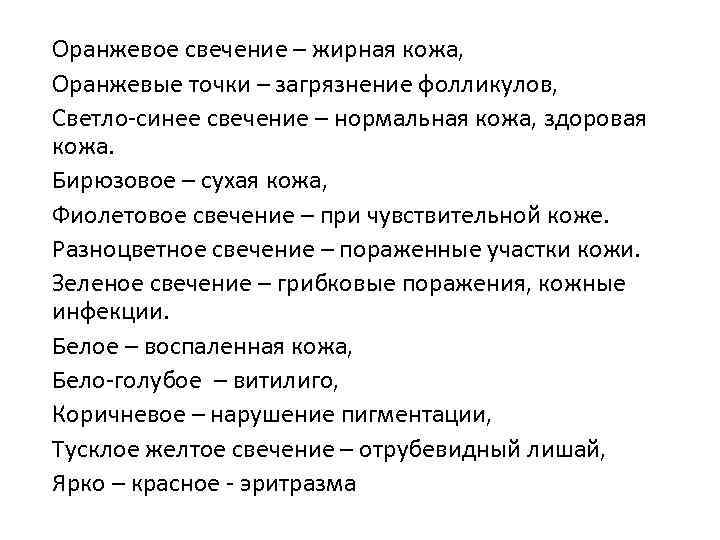 Оранжевое свечение – жирная кожа,
Оранжевые точки – загрязнение фолликулов,
Светло-синее свечение – нормальная кожа, здоровая кожа.
Бирюзовое – сухая кожа,
Фиолетовое свечение – при чувствительной коже.
Разноцветное свечение – пораженные участки кожи.
Зеленое свечение – грибковые поражения, кожные инфекции.
Белое – воспаленная кожа,
Бело-голубое – витилиго,
Коричневое – нарушение пигментации,
Тусклое желтое свечение – отрубевидный лишай,
Ярко – красное - эритразма